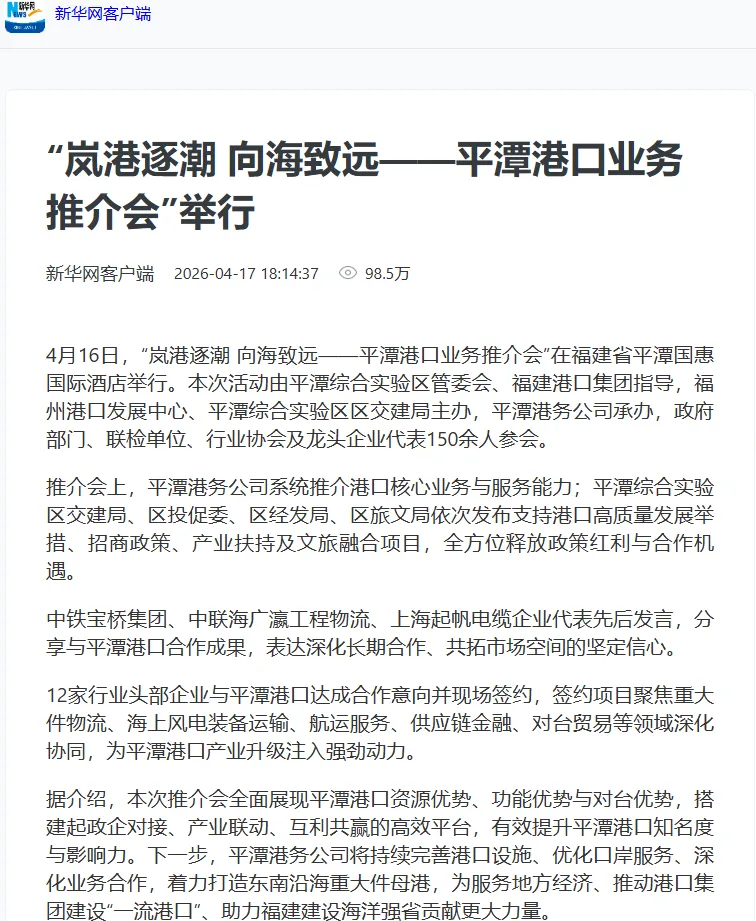 新华网客户端

“岚港逐潮 向海致远——平潭港口业务推介会”举行

新华网客户端 2026-04-17 18:14:37 98.5万

4月16日，“岚港逐潮 向海致远——平潭港口业务推介会”在福建省平潭国惠国际酒店举行。本次活动由平潭综合实验区管委会、福建港口集团指导，福州港口发展中心、平潭综合实验区区交建局主办，平潭港务公司承办，政府部门、联检单位、行业协会及龙头企业代表150余人参会。

推介会上，平潭港务公司系统推介港口核心业务与服务能力；平潭综合实验区交建局、区投促委、区经发局、区旅文局依次发布支持港口高质量发展举措、招商政策、产业扶持及文旅融合项目，全方位释放政策红利与合作机遇。

中铁宝桥集团、中联海广瀛工程物流、上海起帆电缆企业代表先后发言，分享与平潭港口合作成果，表达深化长期合作、共拓市场空间的坚定信心。

12家行业头部企业与平潭港口达成合作意向并现场签约，签约项目聚焦重大件物流、海上风电装备运输、航运服务、供应链金融、对台贸易等领域深化协同，为平潭港口产业升级注入强劲动力。

据介绍，本次推介会全面展现平潭港口资源优势、功能优势与对台优势，搭建起政企对接、产业联动、互利共赢的高效平台，有效提升平潭港口知名度与影响力。下一步，平潭港务公司将持续完善港口设施、优化口岸服务、深化业务合作，着力打造东南沿海重大件母港，为服务地方经济、推动港口集团建设“一流港口”、助力福建建设海洋强省贡献更大力量。